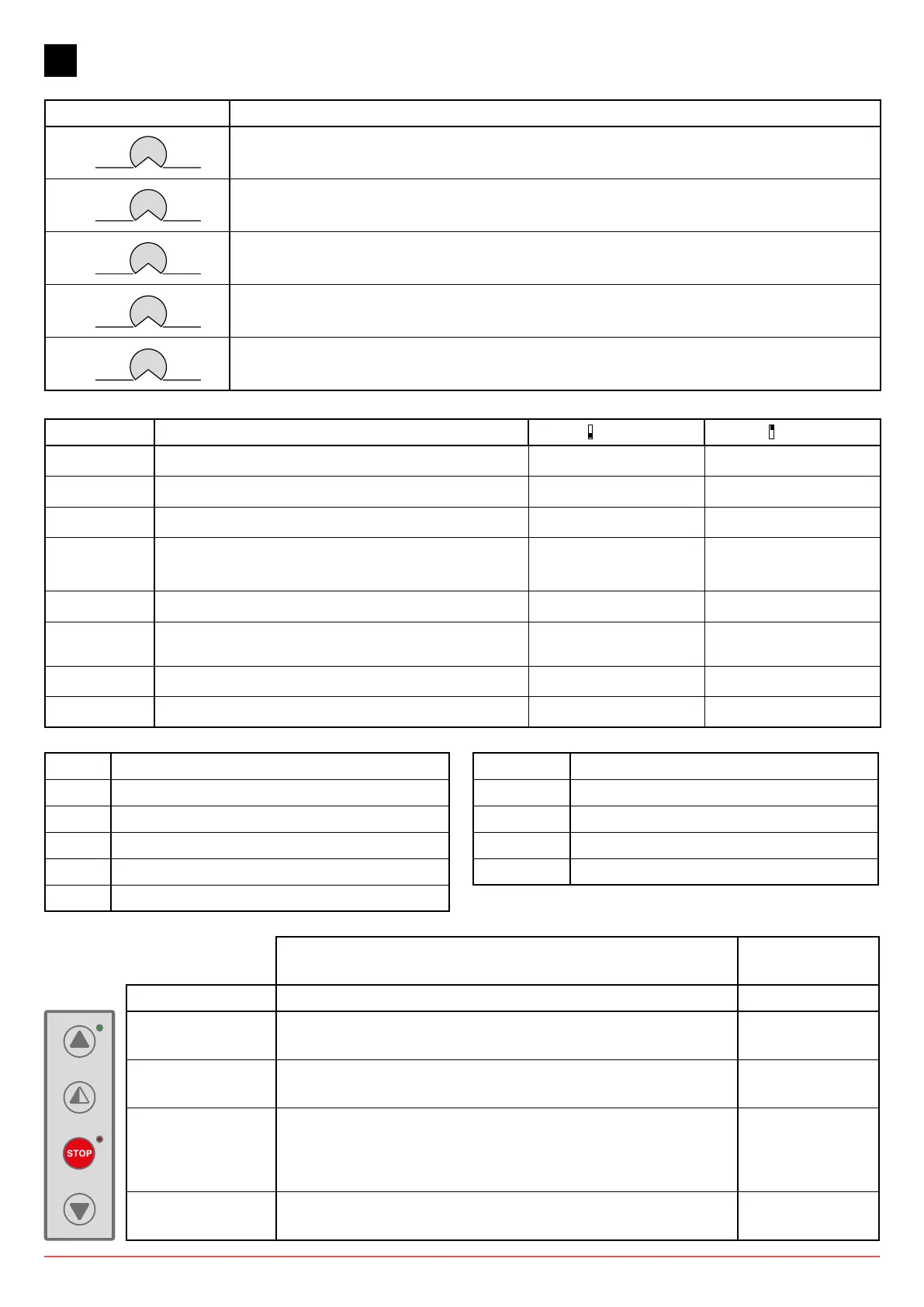 STOP